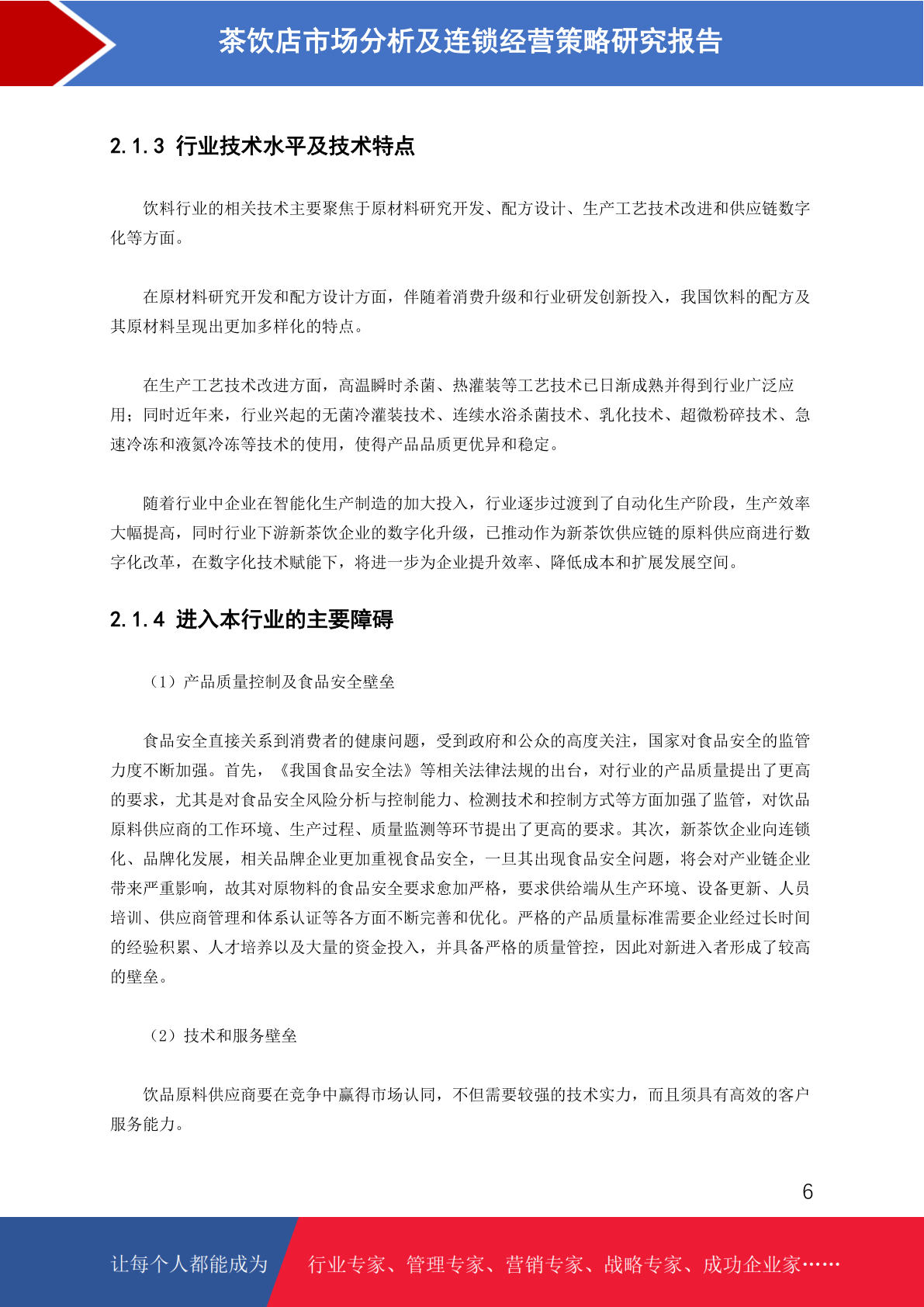 茶饮店市场分析及连锁经营策略研究报告

2.1.3 行业技术水平及技术特点

饮料行业的相关技术主要聚焦于原材料研究开发、配方设计、生产工艺技术改进和供应链数字化等方面。

在原材料研究开发和配方设计方面，伴随着消费升级和行业研发创新投入，我国饮料的配方及其原材料呈现出更加多样化的特点。

在生产工艺技术改进方面，高温瞬时杀菌、热灌装等工艺技术已日渐成熟并得到行业广泛应用；同时近年来，行业兴起的无菌冷灌装技术、连续水浴杀菌技术、乳化技术、超微粉碎技术、急速冷冻和液氮冷冻等技术的使用，使得产品品质更优异和稳定。

随着行业中企业在智能化生产制造的加大投入，行业逐步过渡到了自动化生产阶段，生产效率大幅提高，同时行业下游新茶饮企业的数字化升级，已推动作为新茶饮供应链的原料供应商进行数字化改革，在数字化技术赋能下，将进一步为企业提升效率、降低成本和扩展发展空间。

2.1.4 进入本行业的主要障碍

（1）产品质量控制及食品安全壁垒

食品安全直接关系到消费者的健康问题，受到政府和公众的高度关注，国家对食品安全的监管力度不断加强。首先，《我国食品安全法》等相关法律法规的出台，对行业的产品质量提出了更高的要求，尤其是对食品安全风险分析与控制能力、检测技术和控制方式等方面加强了监管，对饮品原料供应商的工作环境、生产过程、质量监测等环节提出了更高的要求。其次，新茶饮企业向连锁化、品牌化发展，相关品牌企业更加重视食品安全，一旦其出现食品安全问题，将会对产业链企业带来严重影响，故其对原物料的食品安全要求愈加严格，要求供给端从生产环境、设备更新、人员培训、供应商管理和体系认证等各方面不断完善和优化。严格的产品质量标准需要企业经过长时间的经验积累、人才培养以及大量的资金投入，并具备严格的质量管控，因此对新进入者形成了较高的壁垒。

（2）技术和服务壁垒

饮品原料供应商要在竞争中赢得市场认同，不但需要较强的技术实力，而且须具有高效的客户服务能力。

6

让每个人都能成为 行业专家、管理专家、营销专家、战略专家、成功企业家……